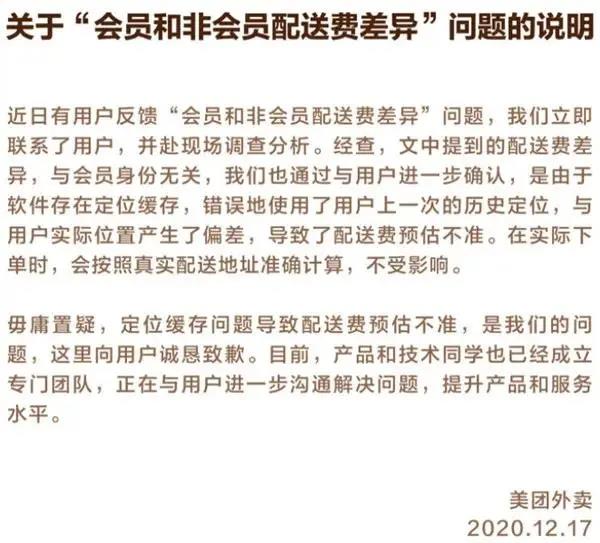 关于“会员和非会员配送费差异”问题的说明

近日有用户反馈“会员和非会员配送费差异”问题，我们立即联系了用户，并赴现场调查分析。经查，文中提到的配送费差异，与会员身份无关，我们也通过与用户进一步确认，是由于软件存在定位缓存，错误地使用了用户上一次的历史定位，与用户实际位置产生了偏差，导致了配送费预估不准。在实际下单时，会按照真实配送地址准确计算，不受影响。

毋庸置疑，定位缓存问题导致配送费预估不准，是我们的问题，这里向用户诚恳致歉。目前，产品和技术同学也已经成立专门团队，正在与用户进一步沟通解决问题，提升产品和服务水平。

美团外卖
2020.12.17